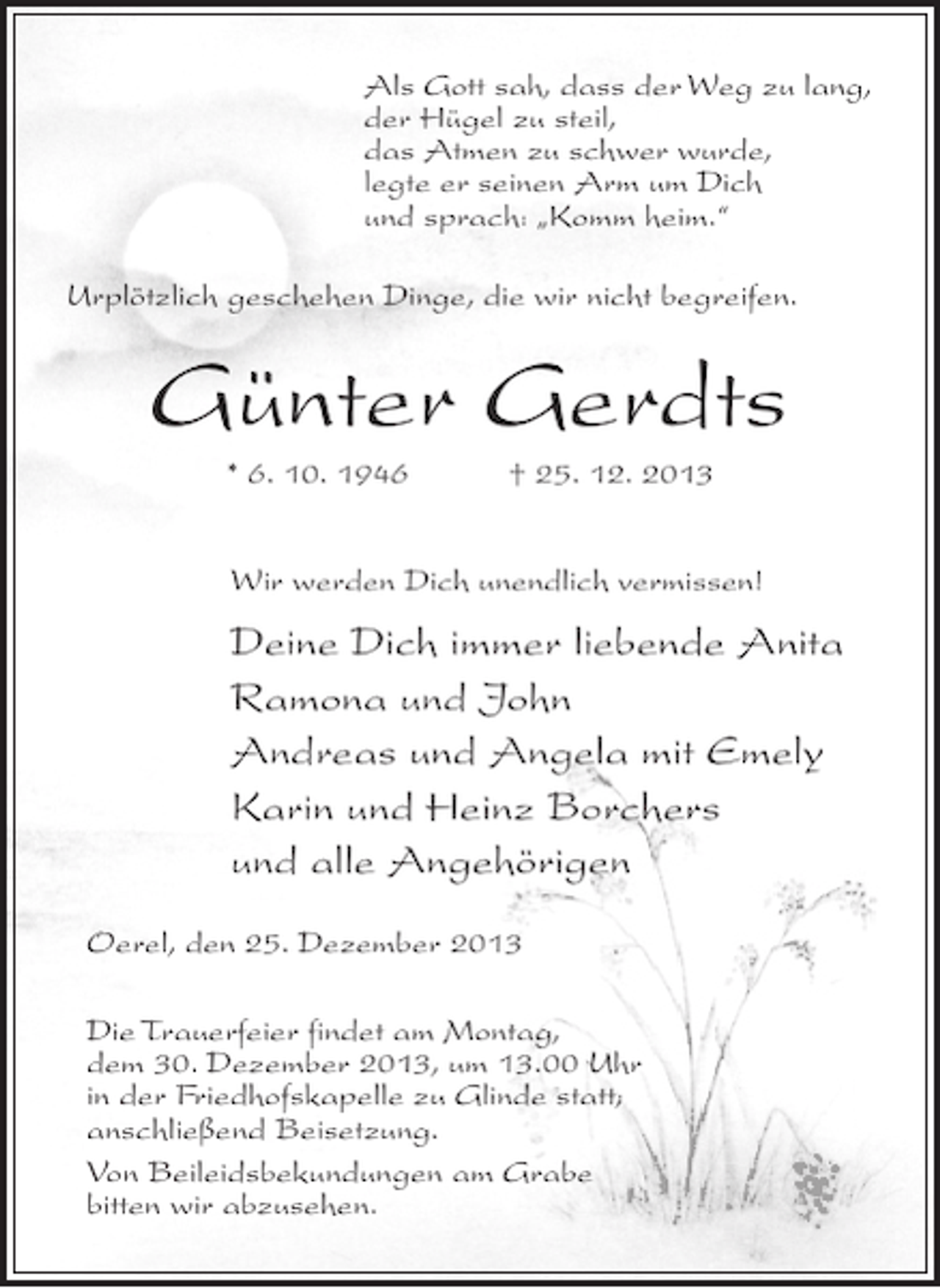 Als Gott sah, dass der Weg zu lang,
der Hügel zu steil,
das Atmen zu schwer wurde,
legte er seinen Arm um Dich
und sprach: „Komm heim."

Urplötzlich geschehen Dinge, die wir nicht begreifen.

Günter Gerdts

* 6. 10. 1946 † 25. 12. 2013

Wir werden Dich unendlich vermissen!

Deine Dich immer liebende Anita
Ramona und John
Andreas und Angela mit Emely
Karin und Heinz Borchers
und alle Angehörigen

Oerel, den 25. Dezember 2013

Die Trauerfeier findet am Montag, dem 30. Dezember 2013, um 13.00 Uhr in der Friedhofskapelle zu Glinde statt; anschließend Beisetzung.

Von Beileidsbekundungen am Grabe bitten wir abzusehen.